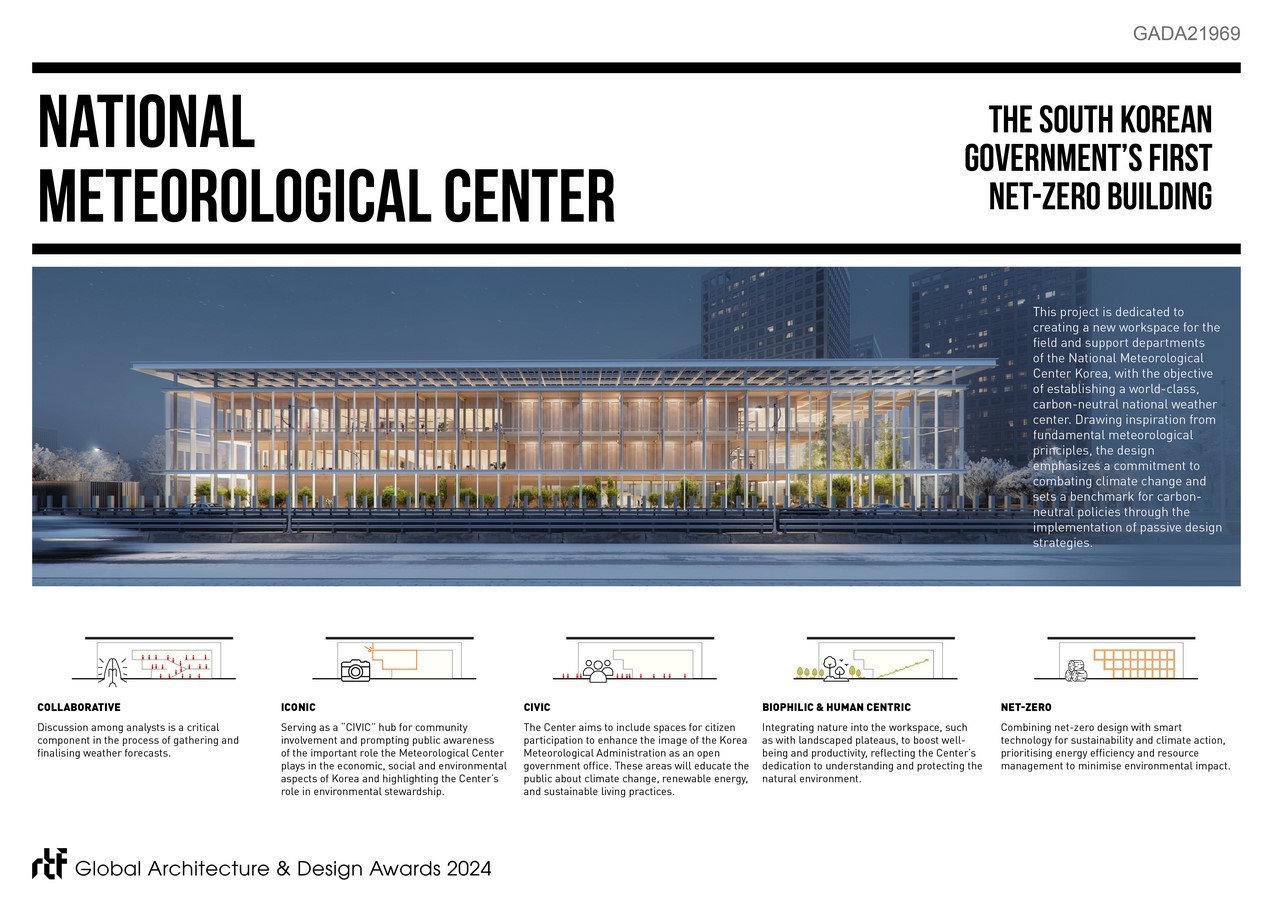 GADA21969

NATIONAL METEOROLOGICAL CENTER

THE SOUTH KOREAN GOVERNMENT'S FIRST NET-ZERO BUILDING

This project is dedicated to creating a new workspace for the field and support departments of the National Meteorological Center Korea, with the objective of establishing a world-class, carbon-neutral national weather center. Drawing inspiration from fundamental meteorological principles, the design emphasizes a commitment to combating climate change and sets a benchmark for carbon-neutral policies through the implementation of passive design strategies.

COLLABORATIVE

Discussion among analysts is a critical component in the process of gathering and finalising weather forecasts.

ICONIC

Serving as a "CIVIC" hub for community involvement and prompting public awareness of the important role the Meteorological Center plays in the economic, social and environmental aspects of Korea and highlighting the Center's role in environmental stewardship.

CIVIC

The Center aims to include spaces for citizen participation to enhance the image of the Korea Meteorological Administration as an open government office. These areas will educate the public about climate change, renewable energy, and sustainable living practices.

BIOPHILIC & HUMAN CENTRIC

Integrating nature into the workspace, such as with landscaped plateaus, to boost well-being and productivity, reflecting the Center's dedication to understanding and protecting the natural environment.

NET-ZERO

Combining net-zero design with smart technology for sustainability and climate action, prioritising energy efficiency and resource management to minimise environmental impact.

rtf Global Architecture & Design Awards 2024